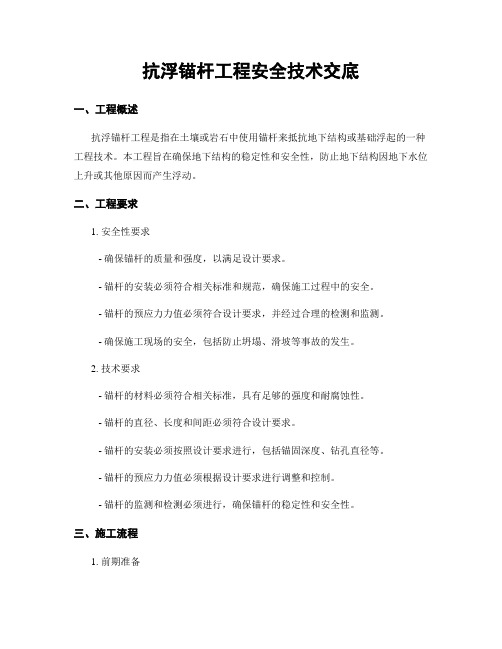 抗浮锚杆工程安全技术交底

一、工程概述

抗浮锚杆工程是指在土壤或岩石中使用锚杆来抵抗地下结构或基础浮起的一种工程技术。本工程旨在确保地下结构的稳定性和安全性，防止地下结构因地下水位上升或其他原因而产生浮动。

二、工程要求

1. 安全性要求

- 确保锚杆的质量和强度，以满足设计要求。

- 锚杆的安装必须符合相关标准和规范，确保施工过程中的安全。

- 锚杆的预应力力值必须符合设计要求，并经过合理的检测和监测。

- 确保施工现场的安全，包括防止坍塌、滑坡等事故的发生。

2. 技术要求

- 锚杆的材料必须符合相关标准，具有足够的强度和耐腐蚀性。

- 锚杆的直径、长度和间距必须符合设计要求。

- 锚杆的安装必须按照设计要求进行，包括锚固深度、钻孔直径等。

- 锚杆的预应力力值必须根据设计要求进行调整和控制。

- 锚杆的监测和检测必须进行，确保锚杆的稳定性和安全性。

三、施工流程

1. 前期准备